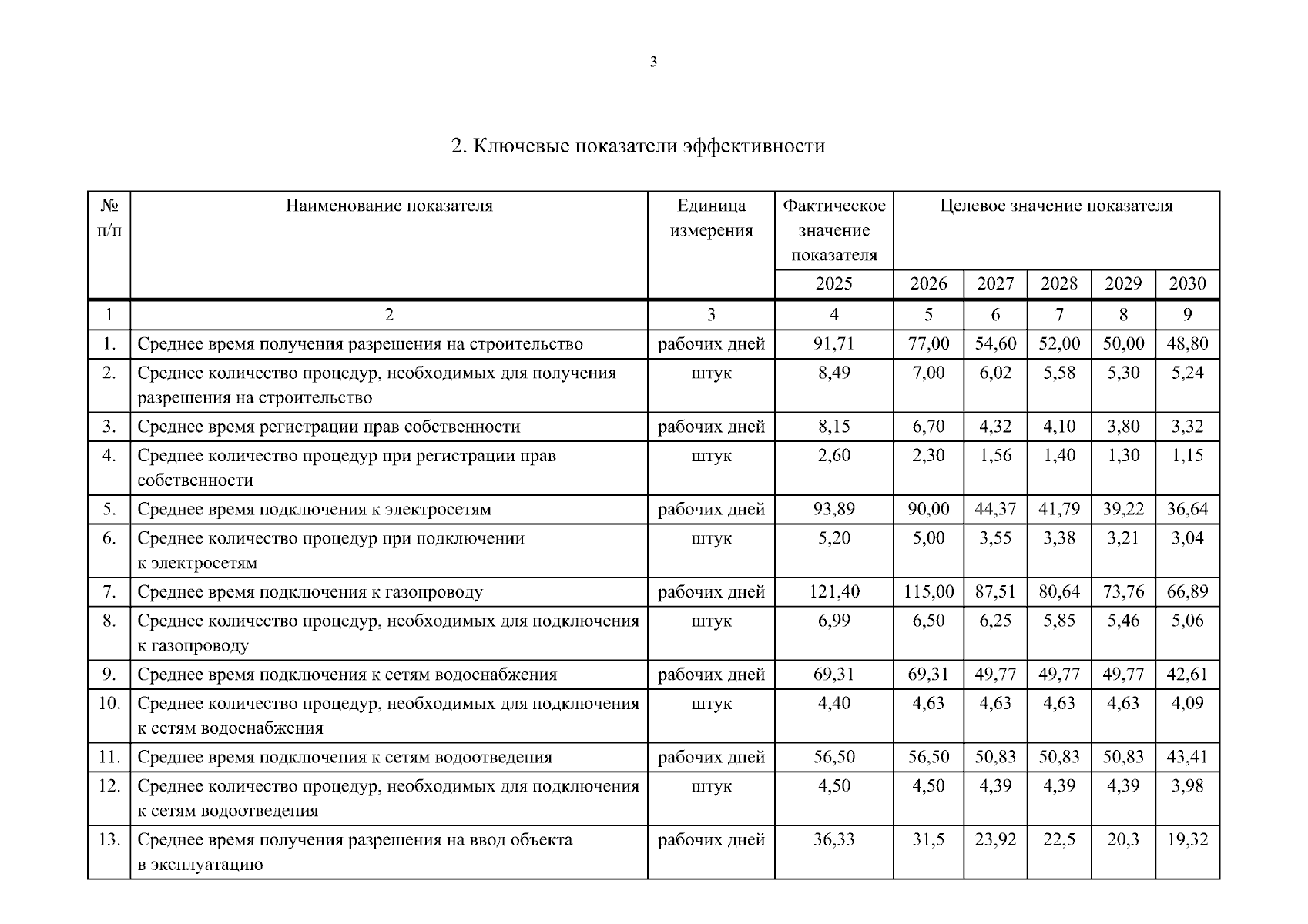 3

2. Ключевые показатели эффективности

| № п/п | Наименование показателя | Единица измерения | Фактическое значение показателя | Целевое значение показателя | | | | |
|---|---|---|---|---|---|---|---|---|
| | | | 2025 | 2026 | 2027 | 2028 | 2029 | 2030 |
| 1 | 2 | 3 | 4 | 5 | 6 | 7 | 8 | 9 |
| 1. | Среднее время получения разрешения на строительство | рабочих дней | 91,71 | 77,00 | 54,60 | 52,00 | 50,00 | 48,80 |
| 2. | Среднее количество процедур, необходимых для получения разрешения на строительство | штук | 8,49 | 7,00 | 6,02 | 5,58 | 5,30 | 5,24 |
| 3. | Среднее время регистрации прав собственности | рабочих дней | 8,15 | 6,70 | 4,32 | 4,10 | 3,80 | 3,32 |
| 4. | Среднее количество процедур при регистрации прав собственности | штук | 2,60 | 2,30 | 1,56 | 1,40 | 1,30 | 1,15 |
| 5. | Среднее время подключения к электросетям | рабочих дней | 93,89 | 90,00 | 44,37 | 41,79 | 39,22 | 36,64 |
| 6. | Среднее количество процедур при подключении к электросетям | штук | 5,20 | 5,00 | 3,55 | 3,38 | 3,21 | 3,04 |
| 7. | Среднее время подключения к газопроводу | рабочих дней | 121,40 | 115,00 | 87,51 | 80,64 | 73,76 | 66,89 |
| 8. | Среднее количество процедур, необходимых для подключения к газопроводу | штук | 6,99 | 6,50 | 6,25 | 5,85 | 5,46 | 5,06 |
| 9. | Среднее время подключения к сетям водоснабжения | рабочих дней | 69,31 | 69,31 | 49,77 | 49,77 | 49,77 | 42,61 |
| 10. | Среднее количество процедур, необходимых для подключения к сетям водоснабжения | штук | 4,40 | 4,63 | 4,63 | 4,63 | 4,63 | 4,09 |
| 11. | Среднее время подключения к сетям водоотведения | рабочих дней | 56,50 | 56,50 | 50,83 | 50,83 | 50,83 | 43,41 |
| 12. | Среднее количество процедур, необходимых для подключения к сетям водоотведения | штук | 4,50 | 4,50 | 4,39 | 4,39 | 4,39 | 3,98 |
| 13. | Среднее время получения разрешения на ввод объекта в эксплуатацию | рабочих дней | 36,33 | 31,5 | 23,92 | 22,5 | 20,3 | 19,32 |